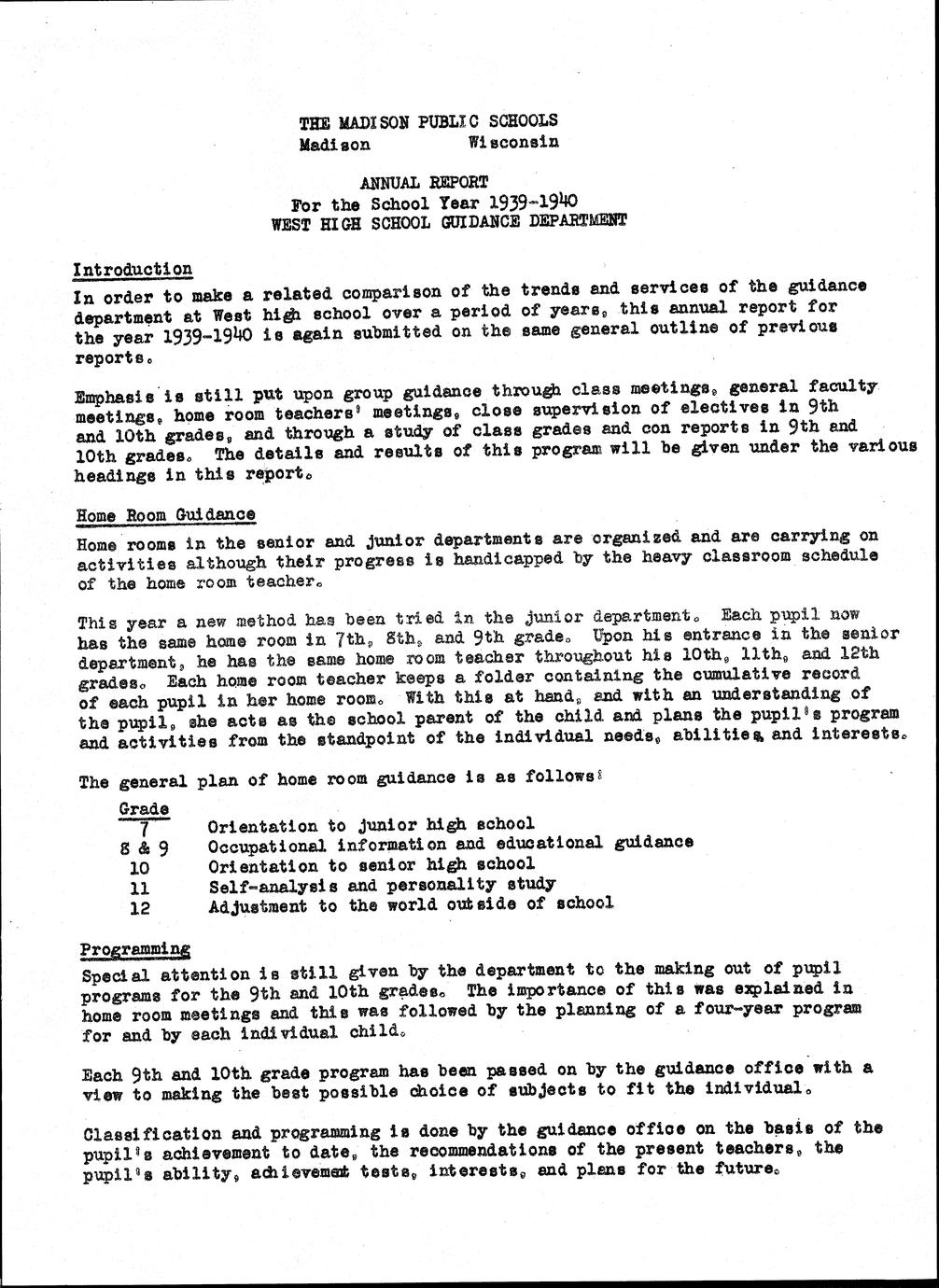 THE MADISON PUBLIC SCHOOLS
Madison Wisconsin

ANNUAL REPORT
For the School Year 1939-1940
WEST HIGH SCHOOL GUIDANCE DEPARTMENT

Introduction

In order to make a related comparison of the trends and services of the guidance department at West high school over a period of years, this annual report for the year 1939-1940 is again submitted on the same general outline of previous reports.

Emphasis is still put upon group guidance through class meetings, general faculty meetings, home room teachers' meetings, close supervision of electives in 9th and 10th grades, and through a study of class grades and con reports in 9th and 10th grades. The details and results of this program will be given under the various headings in this report.

Home Room Guidance

Home rooms in the senior and junior departments are organized and are carrying on activities although their progress is handicapped by the heavy classroom schedule of the home room teacher.

This year a new method has been tried in the junior department. Each pupil now has the same home room in 7th, 8th, and 9th grade. Upon his entrance in the senior department, he has the same home room teacher throughout his 10th, 11th, and 12th grades. Each home room teacher keeps a folder containing the cumulative record of each pupil in her home room. With this at hand, and with an understanding of the pupil, she acts as the school parent of the child and plans the pupil's program and activities from the standpoint of the individual needs, abilities, and interests.

The general plan of home room guidance is as follows:

| Grade | |
|---|---|
| 7 | Orientation to junior high school |
| 8 & 9 | Occupational information and educational guidance |
| 10 | Orientation to senior high school |
| 11 | Self-analysis and personality study |
| 12 | Adjustment to the world outside of school |

Programming

Special attention is still given by the department to the making out of pupil programs for the 9th and 10th grades. The importance of this was explained in home room meetings and this was followed by the planning of a four-year program for and by each individual child.

Each 9th and 10th grade program has been passed on by the guidance office with a view to making the best possible choice of subjects to fit the individual.

Classification and programming is done by the guidance office on the basis of the pupil's achievement to date, the recommendations of the present teachers, the pupil's ability, achievement tests, interests, and plans for the future.